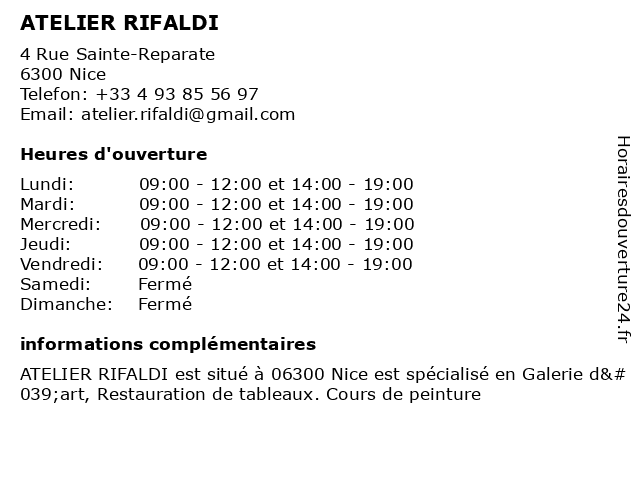 ATELIER RIFALDI

4 Rue Sainte-Reparate
6300 Nice
Telefon: +33 4 93 85 56 97
Email: atelier.rifaldi@gmail.com

Heures d'ouverture

| | |
|---|---|
| Lundi: | 09:00 - 12:00 et 14:00 - 19:00 |
| Mardi: | 09:00 - 12:00 et 14:00 - 19:00 |
| Mercredi: | 09:00 - 12:00 et 14:00 - 19:00 |
| Jeudi: | 09:00 - 12:00 et 14:00 - 19:00 |
| Vendredi: | 09:00 - 12:00 et 14:00 - 19:00 |
| Samedi: | Fermé |
| Dimanche: | Fermé |

informations complémentaires

ATELIER RIFALDI est situé à 06300 Nice est spécialisé en Galerie d&#039;art, Restauration de tableaux. Cours de peinture

Horairesdouverture24.fr